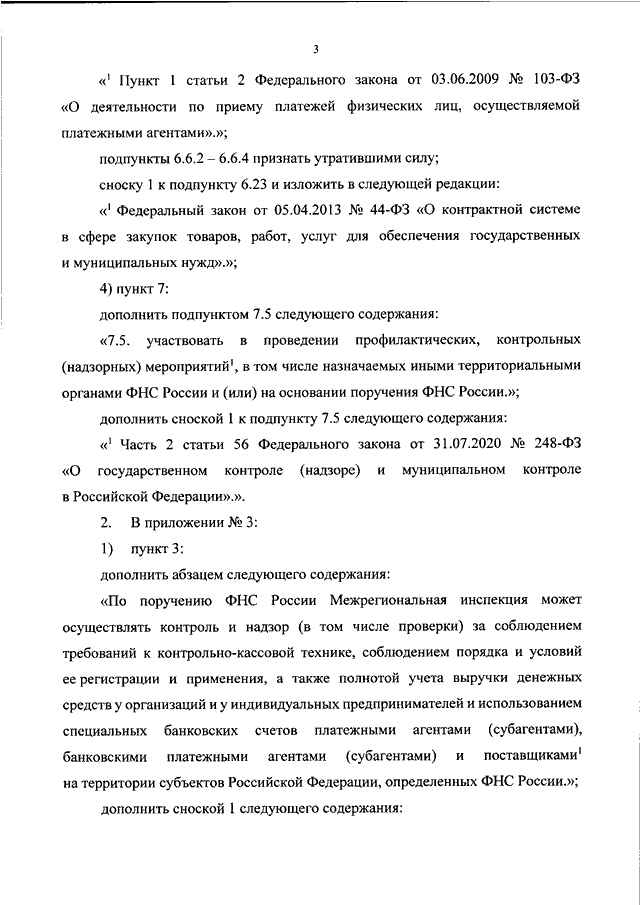 3

«$^1$ Пункт 1 статьи 2 Федерального закона от 03.06.2009 № 103-ФЗ «О деятельности по приему платежей физических лиц, осуществляемой платежными агентами».»;

подпункты 6.6.2 – 6.6.4 признать утратившими силу;

сноску 1 к подпункту 6.23 и изложить в следующей редакции:

«$^1$ Федеральный закон от 05.04.2013 № 44-ФЗ «О контрактной системе в сфере закупок товаров, работ, услуг для обеспечения государственных и муниципальных нужд».»;

4) пункт 7:

дополнить подпунктом 7.5 следующего содержания:

«7.5. участвовать в проведении профилактических, контрольных (надзорных) мероприятий$^1$, в том числе назначаемых иными территориальными органами ФНС России и (или) на основании поручения ФНС России.»;

дополнить сноской 1 к подпункту 7.5 следующего содержания:

«$^1$ Часть 2 статьи 56 Федерального закона от 31.07.2020 № 248-ФЗ «О государственном контроле (надзоре) и муниципальном контроле в Российской Федерации».».

2. В приложении № 3:

1) пункт 3:

дополнить абзацем следующего содержания:

«По поручению ФНС России Межрегиональная инспекция может осуществлять контроль и надзор (в том числе проверки) за соблюдением требований к контрольно-кассовой технике, соблюдением порядка и условий ее регистрации и применения, а также полнотой учета выручки денежных средств у организаций и у индивидуальных предпринимателей и использованием специальных банковских счетов платежными агентами (субагентами), банковскими платежными агентами (субагентами) и поставщиками$^1$ на территории субъектов Российской Федерации, определенных ФНС России.»;

дополнить сноской 1 следующего содержания: